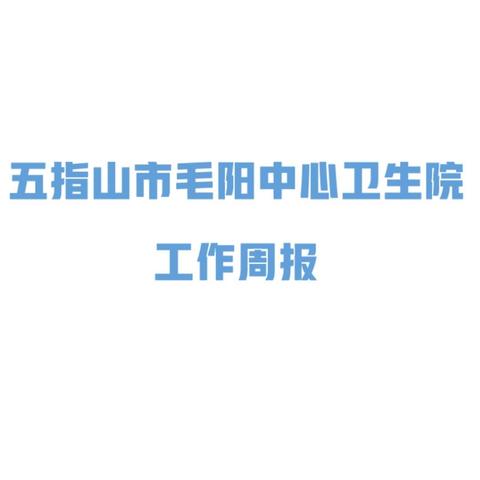 五指山市毛阳中心卫生院

工作周报